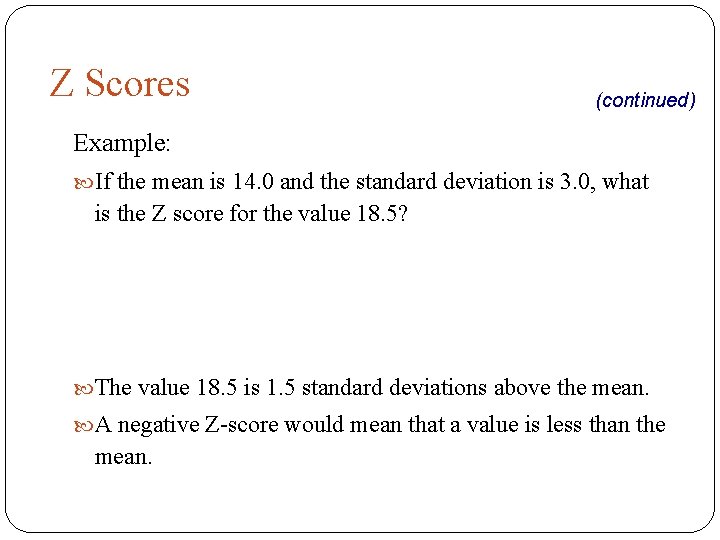 Z Scores

(continued)

Example:

If the mean is 14.0 and the standard deviation is 3.0, what is the Z score for the value 18.5?

The value 18.5 is 1.5 standard deviations above the mean.

A negative Z-score would mean that a value is less than the mean.